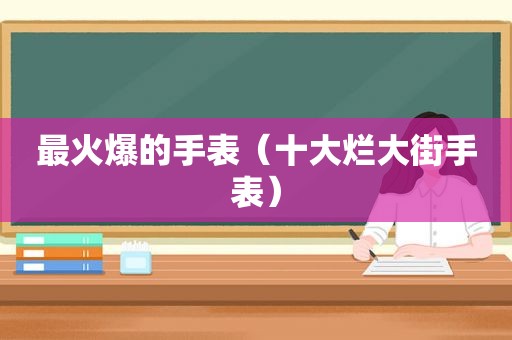 最火爆的手表（十大烂大街手表）